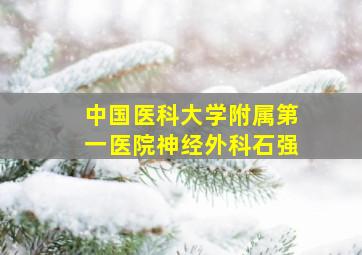 中国医科大学附属第一医院神经外科石强